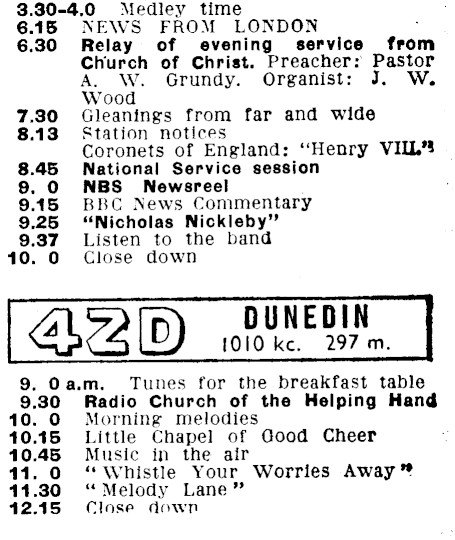 3.30-4.0 Medley time
6.15 NEWS FROM LONDON
6.30 Relay of evening service from Church of Christ. Preacher: Pastor A. W. Grundy. Organist: J. W. Wood
7.30 Gleanings from far and wide
8.13 Station notices
Coronets of England: "Henry VIII."
8.45 National Service session
9. 0 NBS Newsreel
9.15 BBC News Commentary
9.25 "Nicholas Nickleby"
9.37 Listen to the band
10. 0 Close down

4ZD DUNEDIN
1010 kc. 297 m.

9. 0 a.m. Tunes for the breakfast table
9.30 Radio Church of the Helping Hand
10. 0 Morning melodies
10.15 Little Chapel of Good Cheer
10.45 Music in the air
11. 0 "Whistle Your Worries Away"
11.30 "Melody Lane"
12.15 Close down